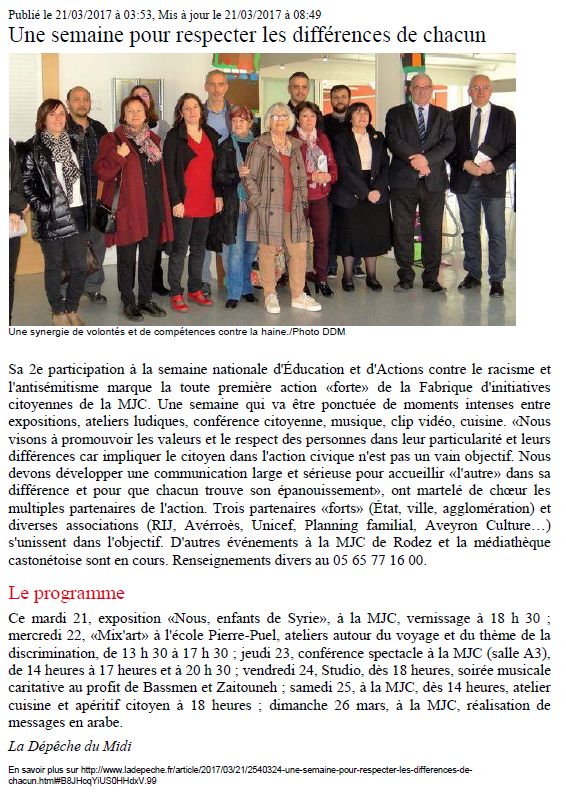 Publié le 21/03/2017 à 03:53, Mis à jour le 21/03/2017 à 08:49

Une semaine pour respecter les différences de chacun

Une synergie de volontés et de compétences contre la haine./Photo DDM

Sa 2e participation à la semaine nationale d'Éducation et d'Actions contre le racisme et l'antisémitisme marque la toute première action «forte» de la Fabrique d'initiatives citoyennes de la MJC. Une semaine qui va être ponctuée de moments intenses entre expositions, ateliers ludiques, conférence citoyenne, musique, clip vidéo, cuisine. «Nous visons à promouvoir les valeurs et le respect des personnes dans leur particularité et leurs différences car impliquer le citoyen dans l'action civique n'est pas un vain objectif. Nous devons développer une communication large et sérieuse pour accueillir «l'autre» dans sa différence et pour que chacun trouve son épanouissement», ont martelé de chœur les multiples partenaires de l'action. Trois partenaires «forts» (État, ville, agglomération) et diverses associations (RIJ, Avérroès, Unicef, Planning familial, Aveyron Culture…) s'unissent dans l'objectif. D'autres événements à la MJC de Rodez et la médiathèque castonétoise sont en cours. Renseignements divers au 05 65 77 16 00.

Le programme

Ce mardi 21, exposition «Nous, enfants de Syrie», à la MJC, vernissage à 18 h 30 ; mercredi 22, «Mix'art» à l'école Pierre-Puel, ateliers autour du voyage et du thème de la discrimination, de 13 h 30 à 17 h 30 ; jeudi 23, conférence spectacle à la MJC (salle A3), de 14 heures à 17 heures et à 20 h 30 ; vendredi 24, Studio, dès 18 heures, soirée musicale caritative au profit de Bassmen et Zaitouneh ; samedi 25, à la MJC, dès 14 heures, atelier cuisine et apéritif citoyen à 18 heures ; dimanche 26 mars, à la MJC, réalisation de messages en arabe.

La Dépêche du Midi

En savoir plus sur http://www.ladepeche.fr/article/2017/03/21/2540324-une-semaine-pour-respecter-les-differences-de-chacun.html#B8JHcqYiUS0HHdxV.99